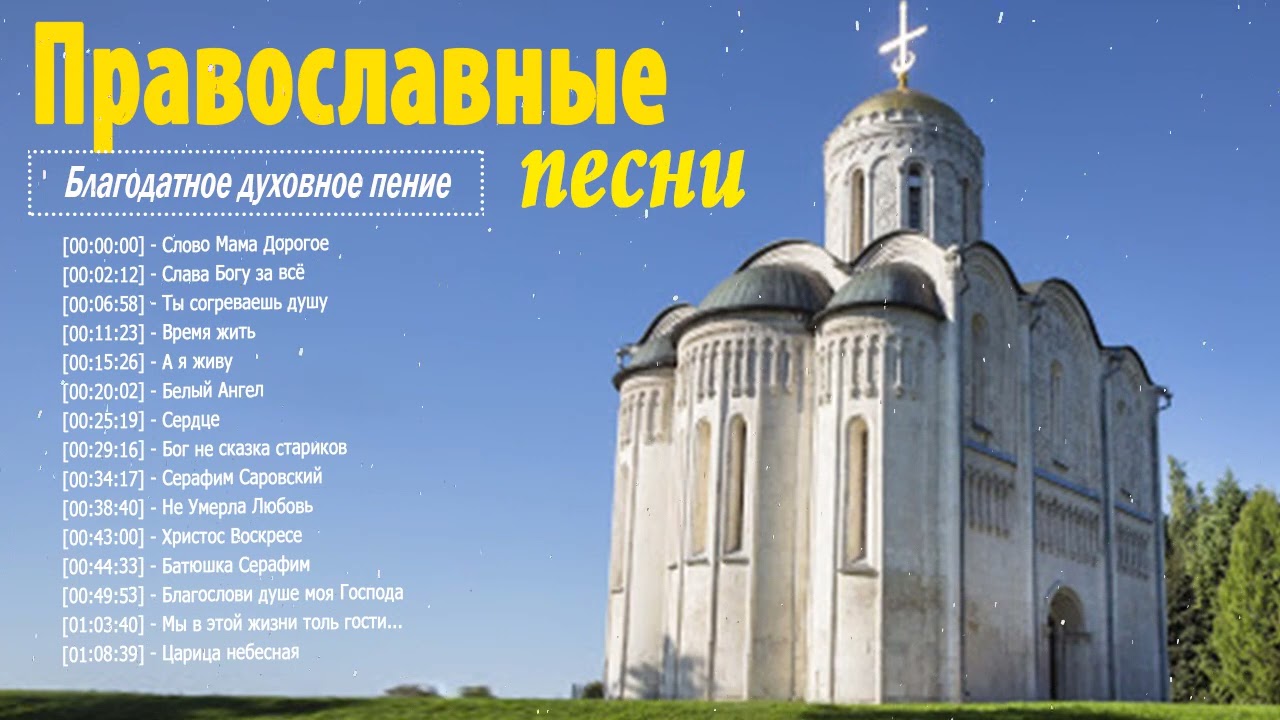 Православные

Благодатное духовное пение

песни

[00:00:00] - Слово Мама Дорогое
[00:02:12] - Слава Богу за всё
[00:06:58] - Ты согреваешь душу
[00:11:23] - Время жить
[00:15:26] - А я живу
[00:20:02] - Белый Ангел
[00:25:19] - Сердце
[00:29:16] - Бог не сказка стариков
[00:34:17] - Серафим Саровский
[00:38:40] - Не Умерла Любовь
[00:43:00] - Христос Воскресе
[00:44:33] - Батюшка Серафим
[00:49:53] - Благослови душе моя Господа
[01:03:40] - Мы в этой жизни толь гости...
[01:08:39] - Царица небесная